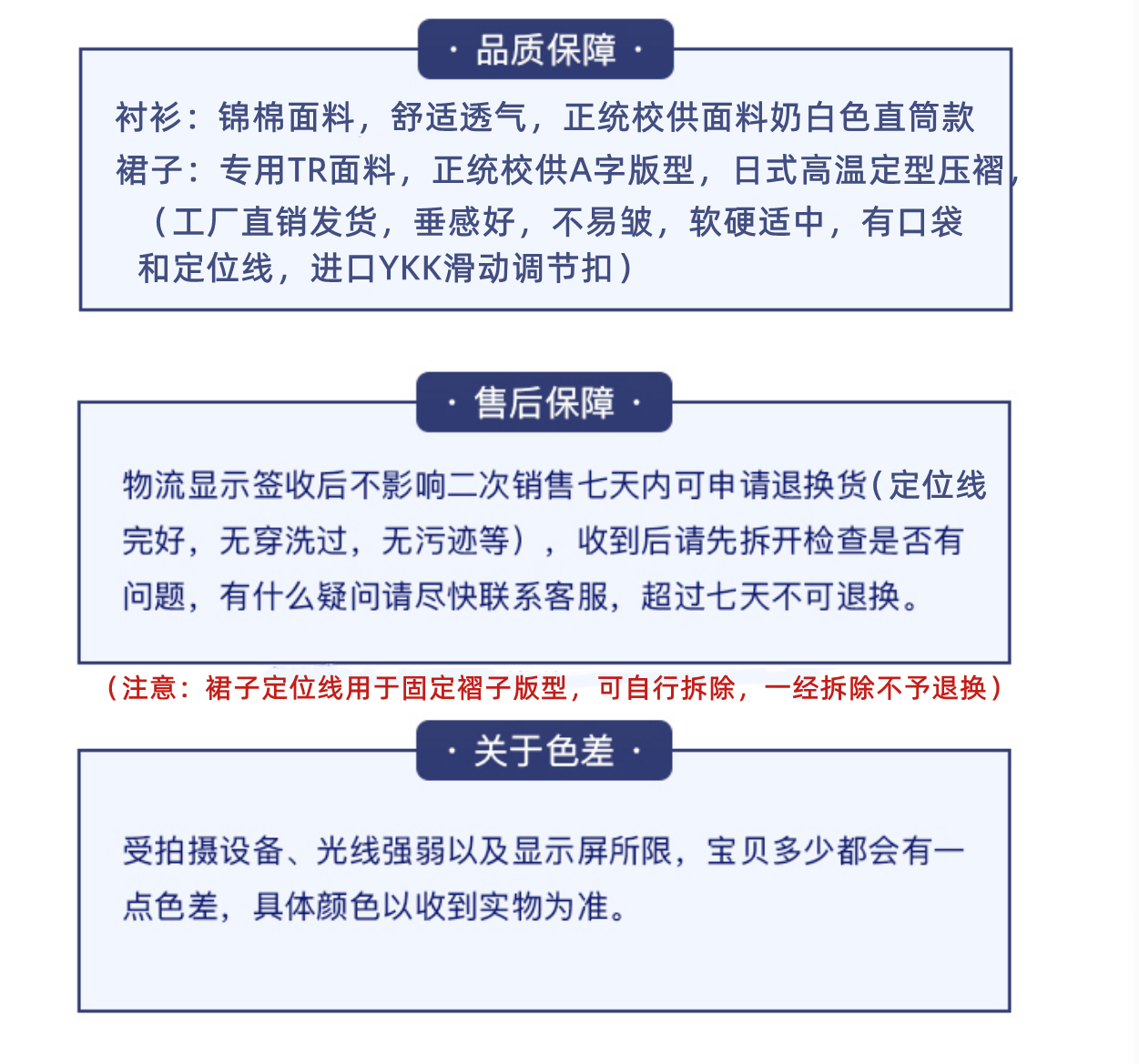 · 品质保障 ·

衬衫：锦棉面料，舒适透气，正统校供面料奶白色直筒款
裙子：专用TR面料，正统校供A字版型，日式高温定型压褶，（工厂直销发货，垂感好，不易皱，软硬适中，有口袋和定位线，进口YKK滑动调节扣）

· 售后保障 ·

物流显示签收后不影响二次销售七天内可申请退换货(定位线完好，无穿洗过，无污迹等），收到后请先拆开检查是否有问题，有什么疑问请尽快联系客服，超过七天不可退换。

（注意：裙子定位线用于固定褶子版型，可自行拆除，一经拆除不予退换）

· 关于色差 ·

受拍摄设备、光线强弱以及显示屏所限，宝贝多少都会有一点色差，具体颜色以收到实物为准。